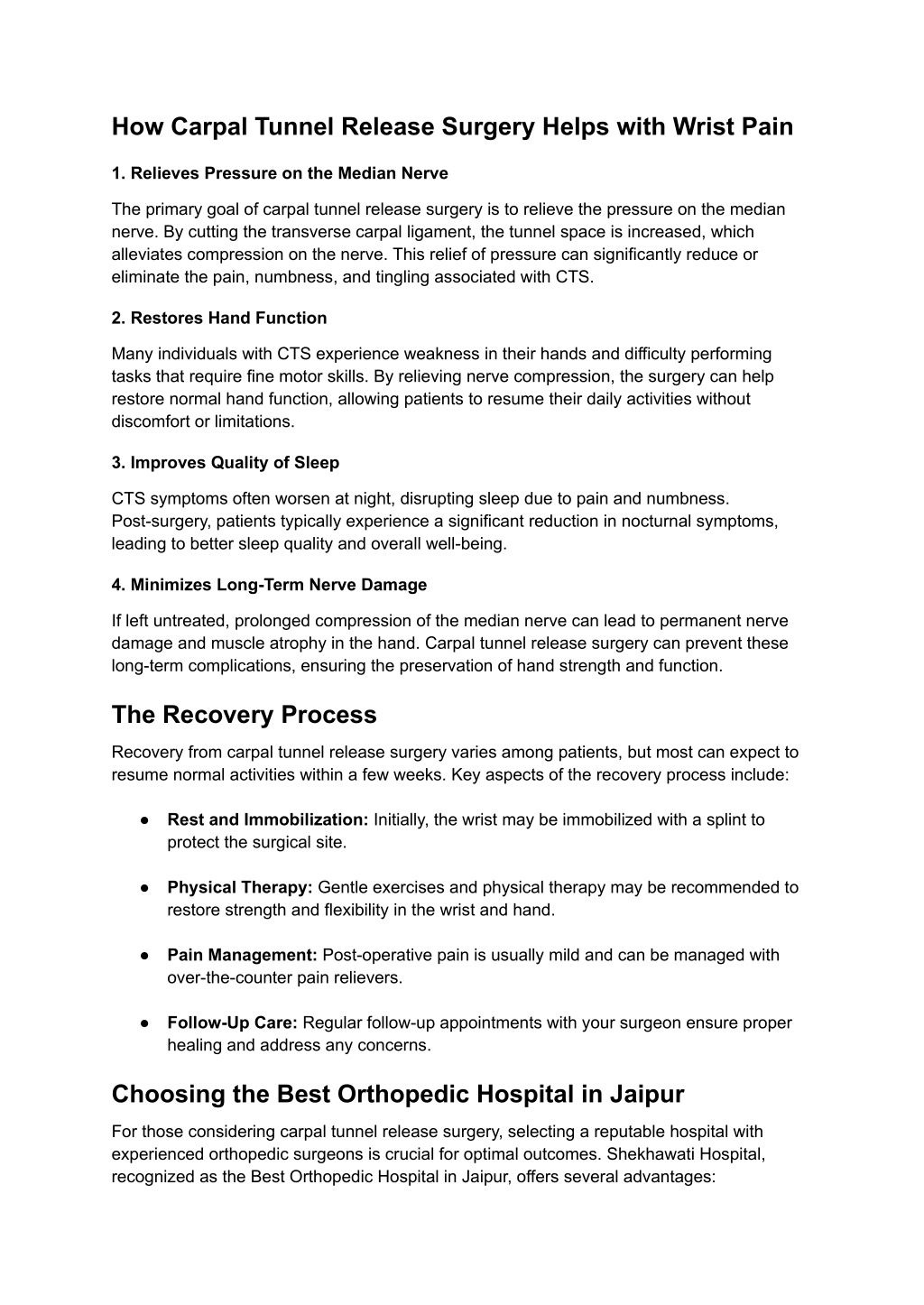 How Carpal Tunnel Release Surgery Helps with Wrist Pain

1. Relieves Pressure on the Median Nerve

The primary goal of carpal tunnel release surgery is to relieve the pressure on the median nerve. By cutting the transverse carpal ligament, the tunnel space is increased, which alleviates compression on the nerve. This relief of pressure can significantly reduce or eliminate the pain, numbness, and tingling associated with CTS.

2. Restores Hand Function

Many individuals with CTS experience weakness in their hands and difficulty performing tasks that require fine motor skills. By relieving nerve compression, the surgery can help restore normal hand function, allowing patients to resume their daily activities without discomfort or limitations.

3. Improves Quality of Sleep

CTS symptoms often worsen at night, disrupting sleep due to pain and numbness. Post-surgery, patients typically experience a significant reduction in nocturnal symptoms, leading to better sleep quality and overall well-being.

4. Minimizes Long-Term Nerve Damage

If left untreated, prolonged compression of the median nerve can lead to permanent nerve damage and muscle atrophy in the hand. Carpal tunnel release surgery can prevent these long-term complications, ensuring the preservation of hand strength and function.

The Recovery Process

Recovery from carpal tunnel release surgery varies among patients, but most can expect to resume normal activities within a few weeks. Key aspects of the recovery process include:

● Rest and Immobilization: Initially, the wrist may be immobilized with a splint to protect the surgical site.

● Physical Therapy: Gentle exercises and physical therapy may be recommended to restore strength and flexibility in the wrist and hand.

● Pain Management: Post-operative pain is usually mild and can be managed with over-the-counter pain relievers.

● Follow-Up Care: Regular follow-up appointments with your surgeon ensure proper healing and address any concerns.

Choosing the Best Orthopedic Hospital in Jaipur

For those considering carpal tunnel release surgery, selecting a reputable hospital with experienced orthopedic surgeons is crucial for optimal outcomes. Shekhawati Hospital, recognized as the Best Orthopedic Hospital in Jaipur, offers several advantages: